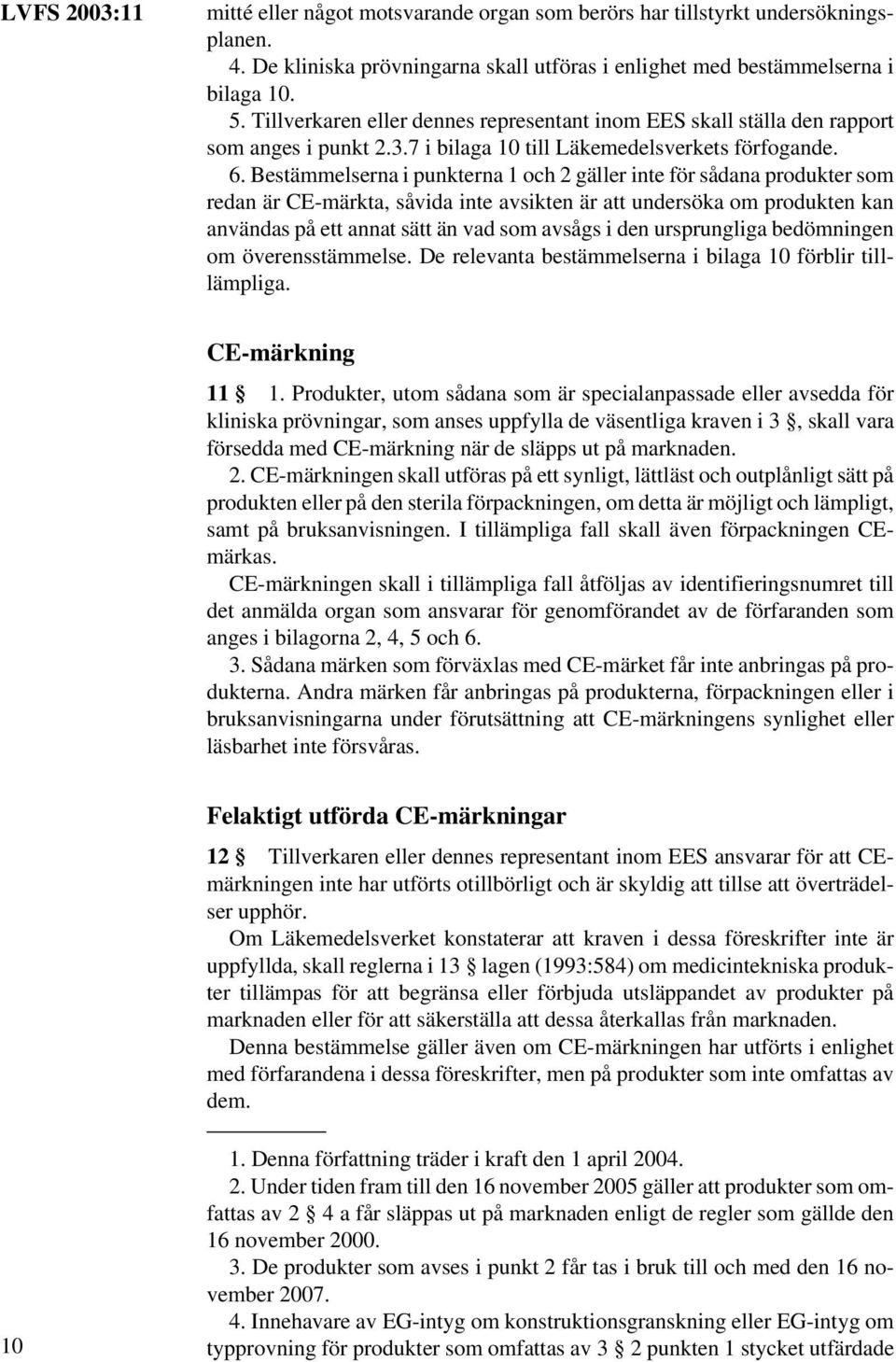 LVFS 2003:11

mitté eller något motsvarande organ som berörs har tillstyrkt undersökningsplanen.

4. De kliniska prövningarna skall utföras i enlighet med bestämmelserna i bilaga 10.

5. Tillverkaren eller dennes representant inom EES skall ställa den rapport som anges i punkt 2.3.7 i bilaga 10 till Läkemedelsverkets förfogande.

6. Bestämmelserna i punkterna 1 och 2 gäller inte för sådana produkter som redan är CE-märkta, såvida inte avsikten är att undersöka om produkten kan användas på ett annat sätt än vad som avsågs i den ursprungliga bedömningen om överensstämmelse. De relevanta bestämmelserna i bilaga 10 förblir tilllämpliga.

CE-märkning

11 § 1. Produkter, utom sådana som är specialanpassade eller avsedda för kliniska prövningar, som anses uppfylla de väsentliga kraven i 3 §, skall vara försedda med CE-märkning när de släpps ut på marknaden.

2. CE-märkningen skall utföras på ett synligt, lättläst och outplånligt sätt på produkten eller på den sterila förpackningen, om detta är möjligt och lämpligt, samt på bruksanvisningen. I tillämpliga fall skall även förpackningen CE-märkas.

CE-märkningen skall i tillämpliga fall åtföljas av identifieringsnumret till det anmälda organ som ansvarar för genomförandet av de förfaranden som anges i bilagorna 2, 4, 5 och 6.

3. Sådana märken som förväxlas med CE-märket får inte anbringas på produkterna. Andra märken får anbringas på produkterna, förpackningen eller i bruksanvisningarna under förutsättning att CE-märkningens synlighet eller läsbarhet inte försvåras.

Felaktigt utförda CE-märkningar

12 § Tillverkaren eller dennes representant inom EES ansvarar för att CE-märkningen inte har utförts otillbörligt och är skyldig att tillse att överträdelser upphör.

Om Läkemedelsverket konstaterar att kraven i dessa föreskrifter inte är uppfyllda, skall reglerna i 13 § lagen (1993:584) om medicintekniska produkter tillämpas för att begränsa eller förbjuda utsläppandet av produkter på marknaden eller för att säkerställa att dessa återkallas från marknaden.

Denna bestämmelse gäller även om CE-märkningen har utförts i enlighet med förfarandena i dessa föreskrifter, men på produkter som inte omfattas av dem.

1. Denna författning träder i kraft den 1 april 2004.

2. Under tiden fram till den 16 november 2005 gäller att produkter som omfattas av 2 § 4 a får släppas ut på marknaden enligt de regler som gällde den 16 november 2000.

3. De produkter som avses i punkt 2 får tas i bruk till och med den 16 november 2007.

4. Innehavare av EG-intyg om konstruktionsgranskning eller EG-intyg om typprovning för produkter som omfattas av 3 § 2 punkten 1 stycket utfärdade

10